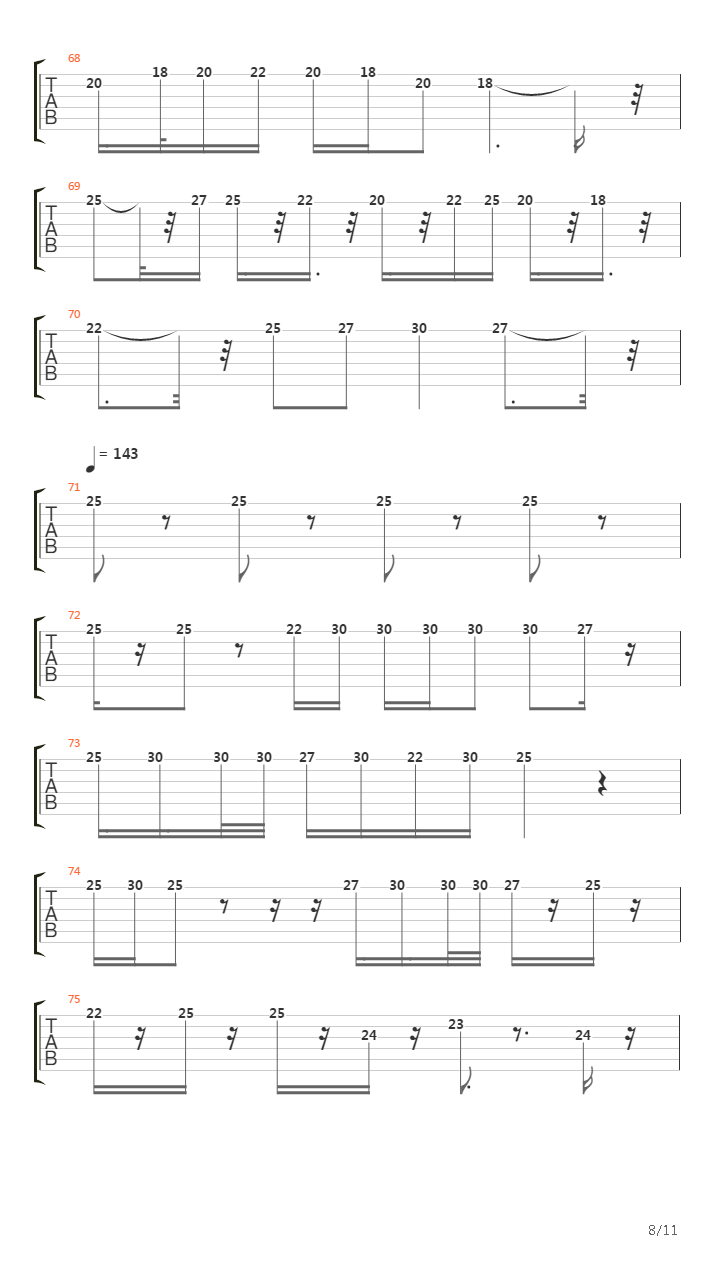 68
T
A
B
20 18 20 22 20 18 20 18

69
T
A
B
25 27 25 22 20 22 25 20 18

70
T
A
B
22 25 27 30 27

= 143

71
T
A
B
25 25 25 25

72
T
A
B
25 25 22 30 30 30 30 30 27

73
T
A
B
25 30 30 30 27 30 22 30 25

74
T
A
B
25 30 25 27 30 30 30 27 25

75
T
A
B
22 25 25 24 23 24

8/11